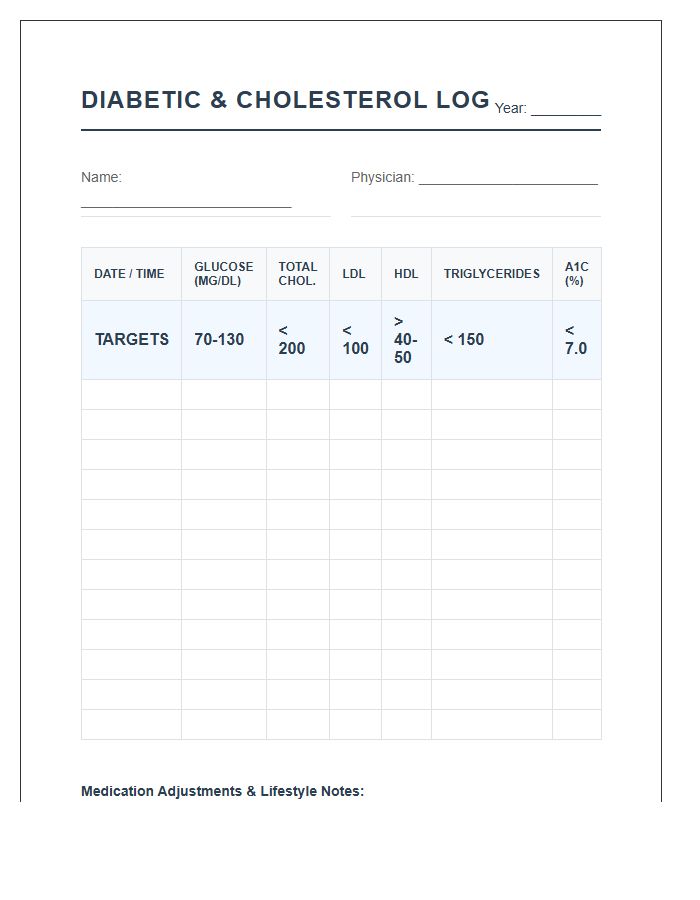 DIABETIC & CHOLESTEROL LOG Year: ____

Name: ____

Physician: ____

| DATE / TIME | GLUCOSE (MG/DL) | TOTAL CHOL. | LDL | HDL | TRIGLYCERIDES | A1C (%) |
|---|---|---|---|---|---|---|
| TARGETS | 70-130 | < 200 | < 100 | > 40-50 | < 150 | < 7.0 |
| | | | | | | |
| | | | | | | |
| | | | | | | |
| | | | | | | |
| | | | | | | |
| | | | | | | |
| | | | | | | |
| | | | | | | |
| | | | | | | |
| | | | | | | |
| | | | | | | |
| | | | | | | |

Medication Adjustments & Lifestyle Notes: